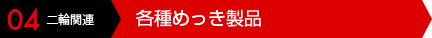 04 二輪関連

各種めっき製品